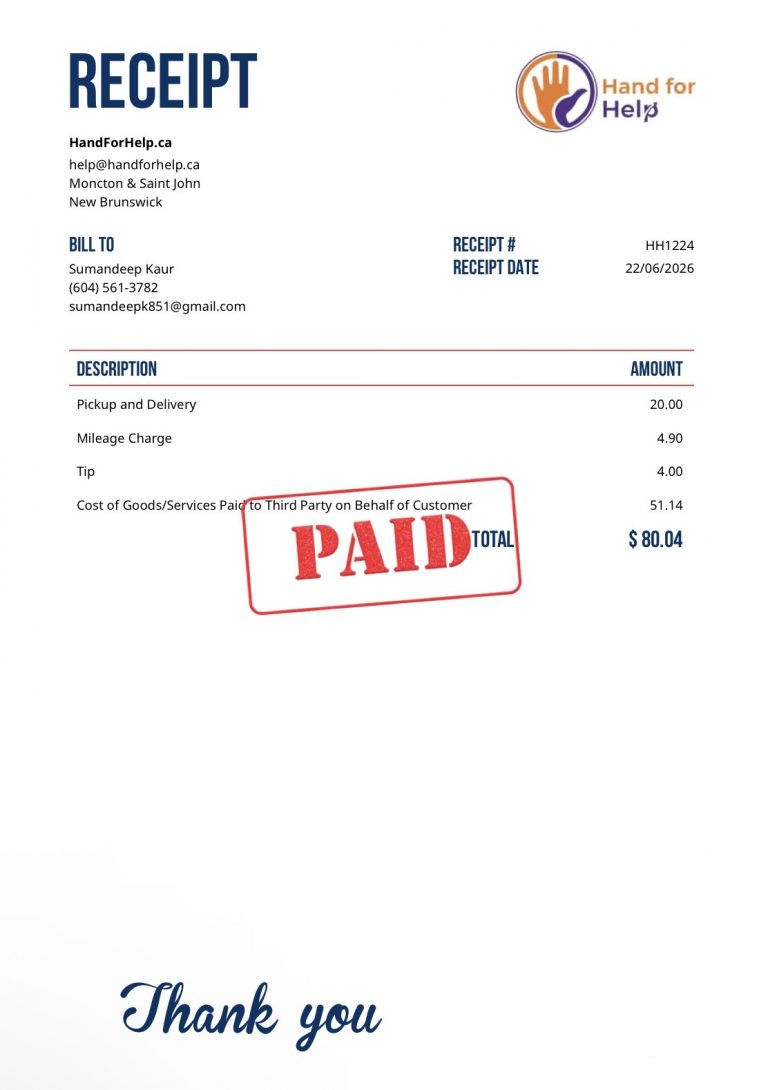 RECEIPT

Hand for Help

HandForHelp.ca
help@handforhelp.ca
Moncton & Saint John
New Brunswick

BILL TO
Sumandeep Kaur
(604) 561-3782
sumandeepk851@gmail.com

RECEIPT # HH1224
RECEIPT DATE 22/06/2026

| DESCRIPTION | AMOUNT |
|---|---|
| Pickup and Delivery | 20.00 |
| Mileage Charge | 4.90 |
| Tip | 4.00 |
| Cost of Goods/Services Paid to Third Party on Behalf of Customer | 51.14 |
| TOTAL | $ 80.04 |

PAID

Thank you